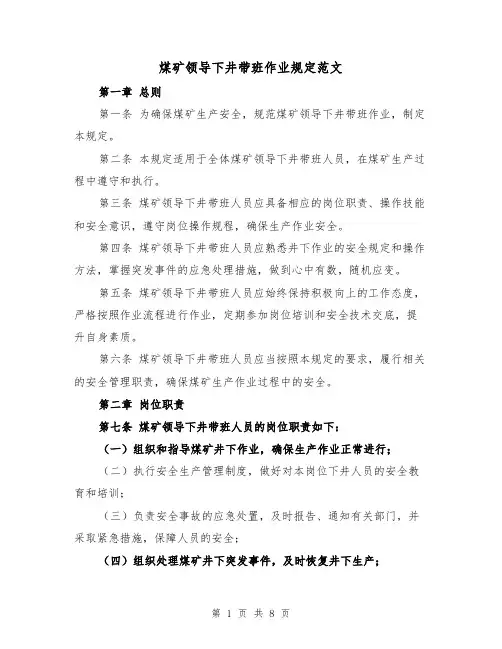 煤矿领导下井带班作业规定范文

第一章 总则

第一条 为确保煤矿生产安全，规范煤矿领导下井带班作业，制定本规定。

第二条 本规定适用于全体煤矿领导下井带班人员，在煤矿生产过程中遵守和执行。

第三条 煤矿领导下井带班人员应具备相应的岗位职责、操作技能和安全意识，遵守岗位操作规程，确保生产作业安全。

第四条 煤矿领导下井带班人员应熟悉井下作业的安全规定和操作方法，掌握突发事件的应急处理措施，做到心中有数，随机应变。

第五条 煤矿领导下井带班人员应始终保持积极向上的工作态度，严格按照作业流程进行作业，定期参加岗位培训和安全技术交底，提升自身素质。

第六条 煤矿领导下井带班人员应当按照本规定的要求，履行相关的安全管理职责，确保煤矿生产作业过程中的安全。

第二章 岗位职责

第七条 煤矿领导下井带班人员的岗位职责如下：

（一）组织和指导煤矿井下作业，确保生产作业正常进行；

（二）执行安全生产管理制度，做好对本岗位下井人员的安全教育和培训；

（三）负责安全事故的应急处置，及时报告、通知有关部门，并采取紧急措施，保障人员的安全；

（四）组织处理煤矿井下突发事件，及时恢复井下生产；

第 1 页 共 8 页